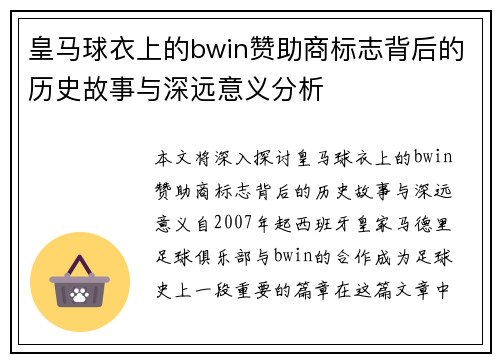 皇马球衣上的bwin赞助商标志背后的历史故事与深远意义分析

本文将深入探讨皇马球衣上的bwin赞助商标志背后的历史故事与深远意义自2007年起西班牙皇家马德里足球俱乐部与bwin的合作成为足球史上一段重要的篇章在这篇文章中